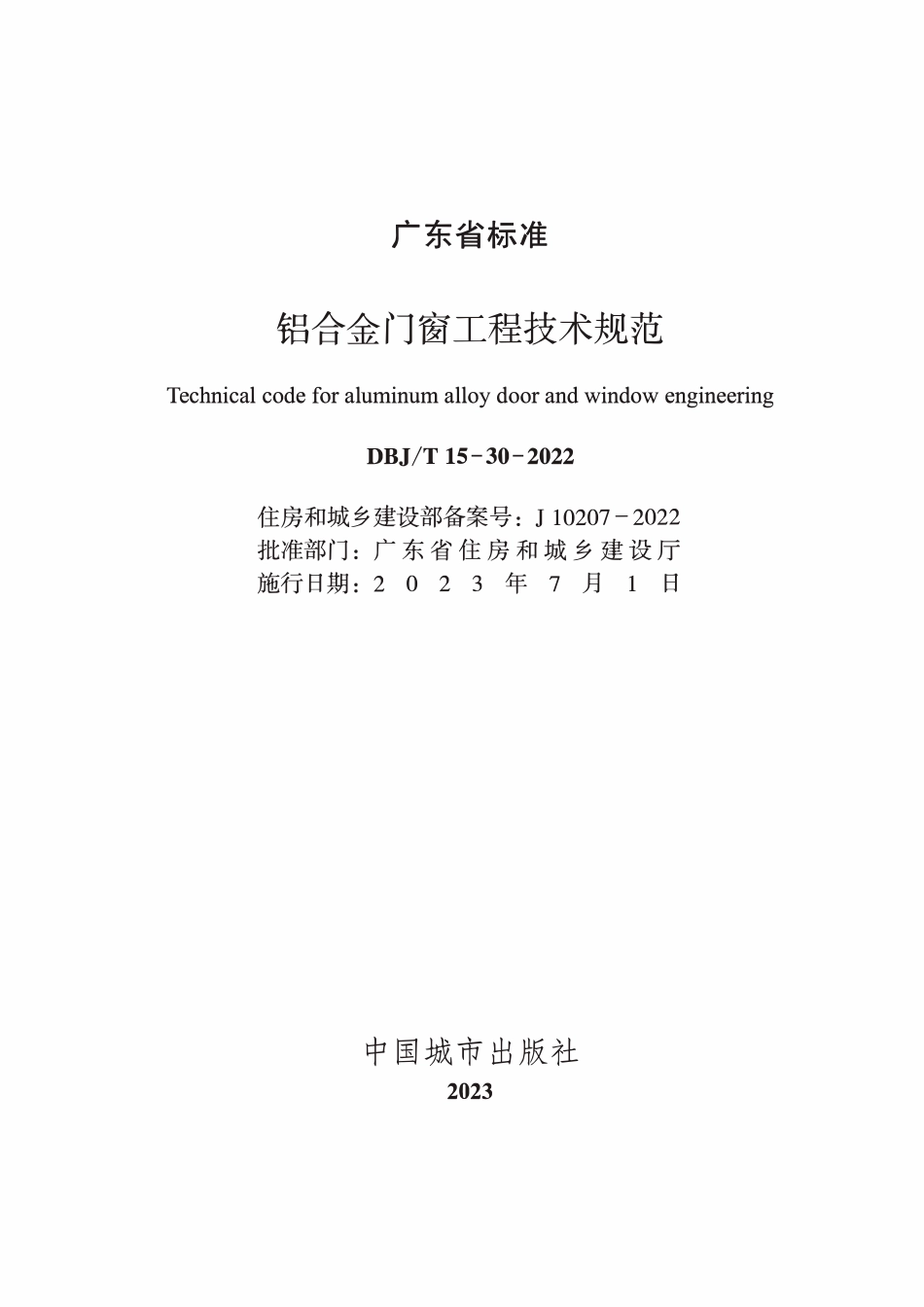 广东省标准

铝合金门窗工程技术规范

Technical code for aluminum alloy door and window engineering

DBJ/T 15-30-2022

住房和城乡建设部备案号：J 10207-2022
批准部门：广东省住房和城乡建设厅
施行日期：2023年7月1日

中国城市出版社
2023